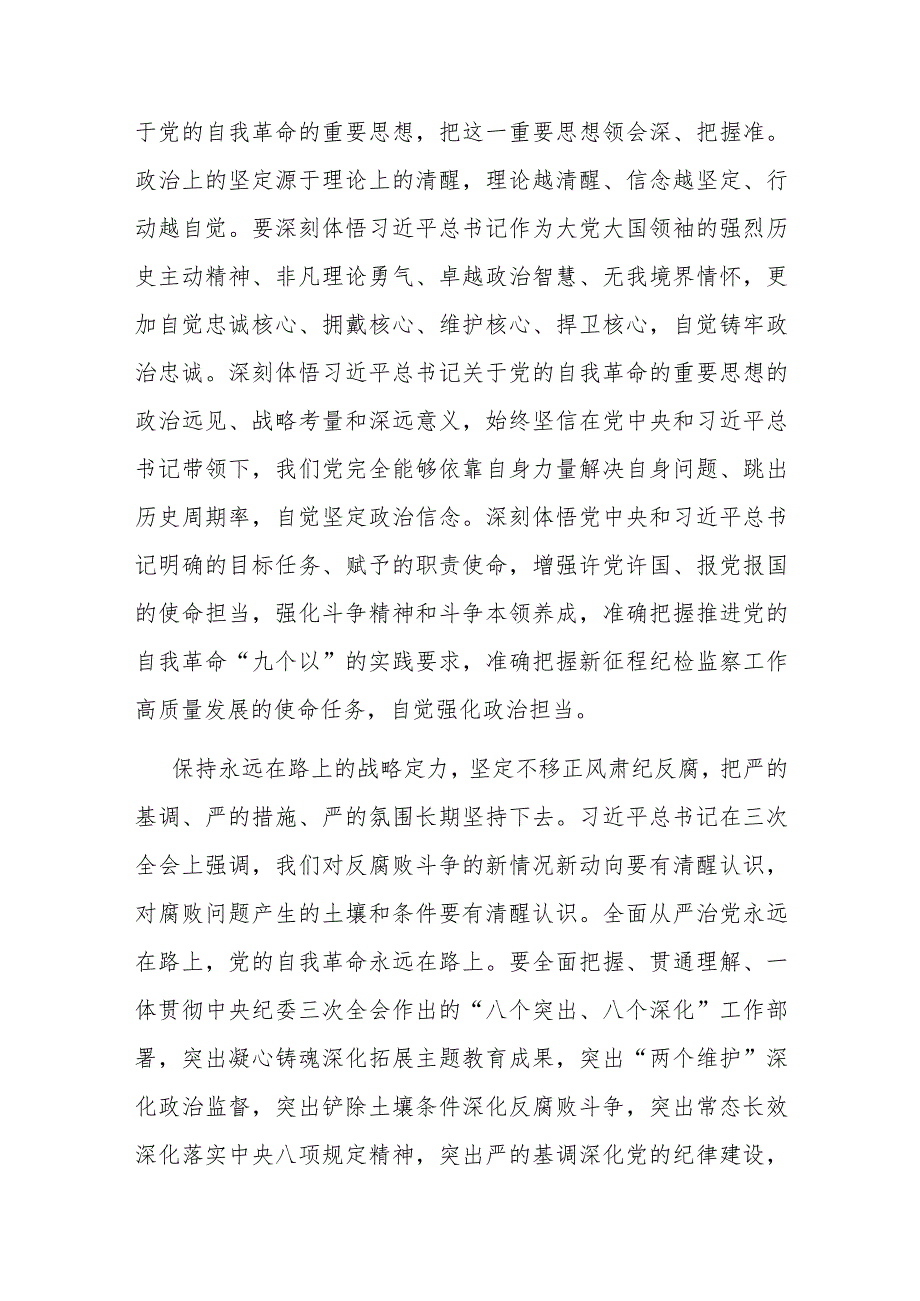 于党的自我革命的重要思想，把这一重要思想领会深、把握准。政治上的坚定源于理论上的清醒，理论越清醒、信念越坚定、行动越自觉。要深刻体悟习近平总书记作为大党大国领袖的强烈历史主动精神、非凡理论勇气、卓越政治智慧、无我境界情怀，更加自觉忠诚核心、拥戴核心、维护核心、捍卫核心，自觉铸牢政治忠诚。深刻体悟习近平总书记关于党的自我革命的重要思想的政治远见、战略考量和深远意义，始终坚信在党中央和习近平总书记带领下，我们党完全能够依靠自身力量解决自身问题、跳出历史周期率，自觉坚定政治信念。深刻体悟党中央和习近平总书记明确的目标任务、赋予的职责使命，增强许党许国、报党报国的使命担当，强化斗争精神和斗争本领养成，准确把握推进党的自我革命“九个以”的实践要求，准确把握新征程纪检监察工作高质量发展的使命任务，自觉强化政治担当。

保持永远在路上的战略定力，坚定不移正风肃纪反腐，把严的基调、严的措施、严的氛围长期坚持下去。习近平总书记在三次全会上强调，我们对反腐败斗争的新情况新动向要有清醒认识，对腐败问题产生的土壤和条件要有清醒认识。全面从严治党永远在路上，党的自我革命永远在路上。要全面把握、贯通理解、一体贯彻中央纪委三次全会作出的“八个突出、八个深化”工作部署，突出凝心铸魂深化拓展主题教育成果，突出“两个维护”深化政治监督，突出铲除土壤条件深化反腐败斗争，突出常态长效深化落实中央八项规定精神，突出严的基调深化党的纪律建设，